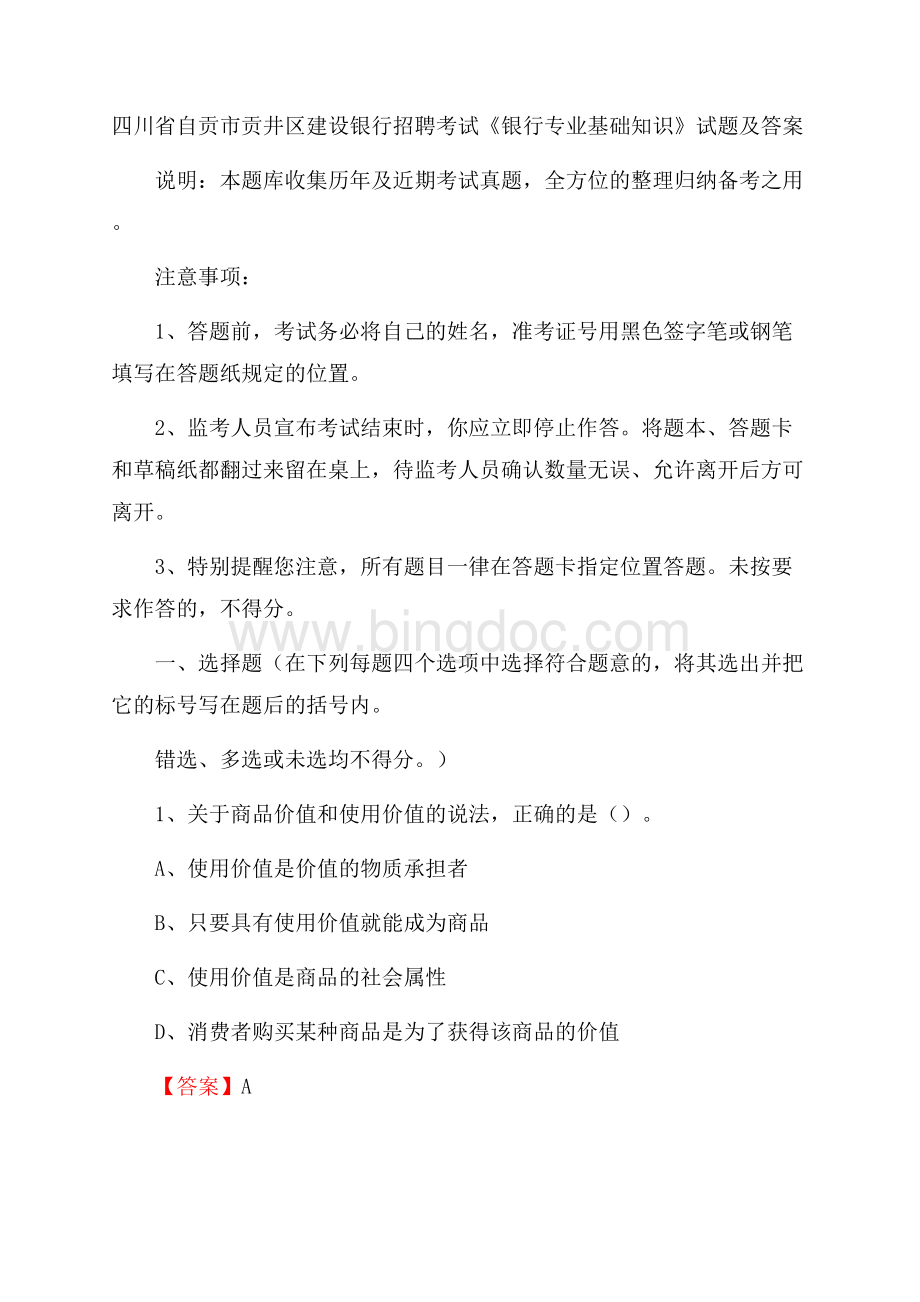 四川省自贡市贡井区建设银行招聘考试《银行专业基础知识》试题及答案

说明：本题库收集历年及近期考试真题，全方位的整理归纳备考之用。

注意事项：

1、答题前，考试务必将自己的姓名，准考证号用黑色签字笔或钢笔填写在答题纸规定的位置。

2、监考人员宣布考试结束时，你应立即停止作答。将题本、答题卡和草稿纸都翻过来留在桌上，待监考人员确认数量无误、允许离开后方可离开。

3、特别提醒您注意，所有题目一律在答题卡指定位置答题。未按要求作答的，不得分。

www.bingdoc.com

一、选择题（在下列每题四个选项中选择符合题意的，将其选出并把它的标号写在题后的括号内。

错选、多选或未选均不得分。）

1、关于商品价值和使用价值的说法，正确的是（）。

A、使用价值是价值的物质承担者

B、只要具有使用价值就能成为商品

C、使用价值是商品的社会属性

D、消费者购买某种商品是为了获得该商品的价值

【答案】A